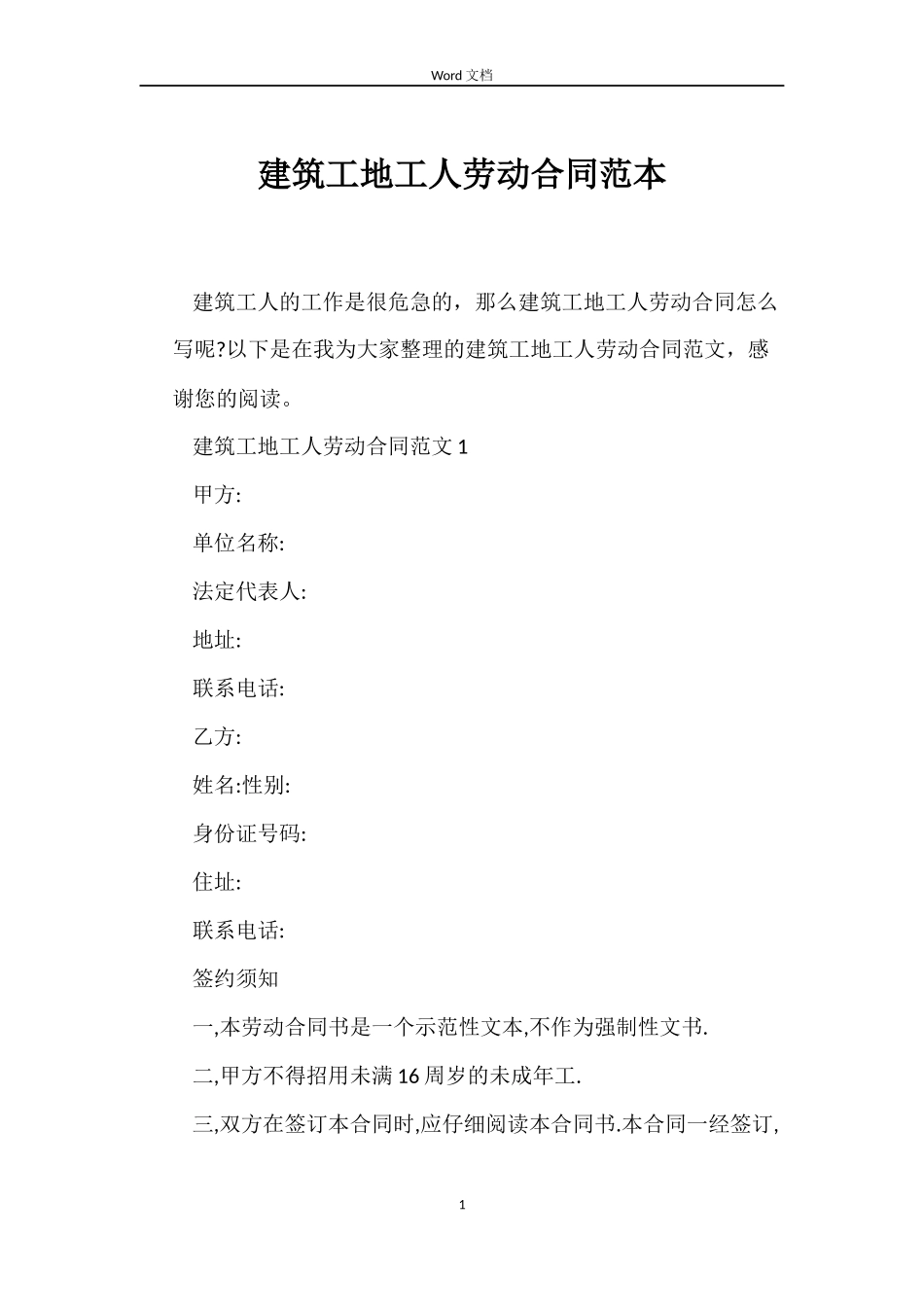 Word 文档

建筑工地工人劳动合同范本

建筑工人的工作是很危急的，那么建筑工地工人劳动合同怎么写呢?以下是在我为大家整理的建筑工地工人劳动合同范文，感谢您的阅读。

建筑工地工人劳动合同范文 1

甲方:

单位名称:

法定代表人:

地址:

联系电话:

乙方:

姓名:性别:

身份证号码:

住址:

联系电话:

签约须知

一,本劳动合同书是一个示范性文本,不作为强制性文书.

二,甲方不得招用未满 16 周岁的未成年工.

三,双方在签订本合同时,应仔细阅读本合同书.本合同一经签订,

1